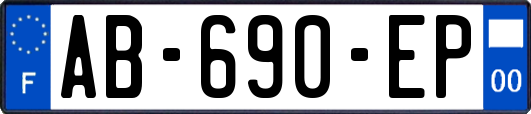 F
AB-690-EP
00